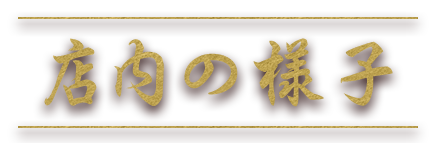 店内の様子